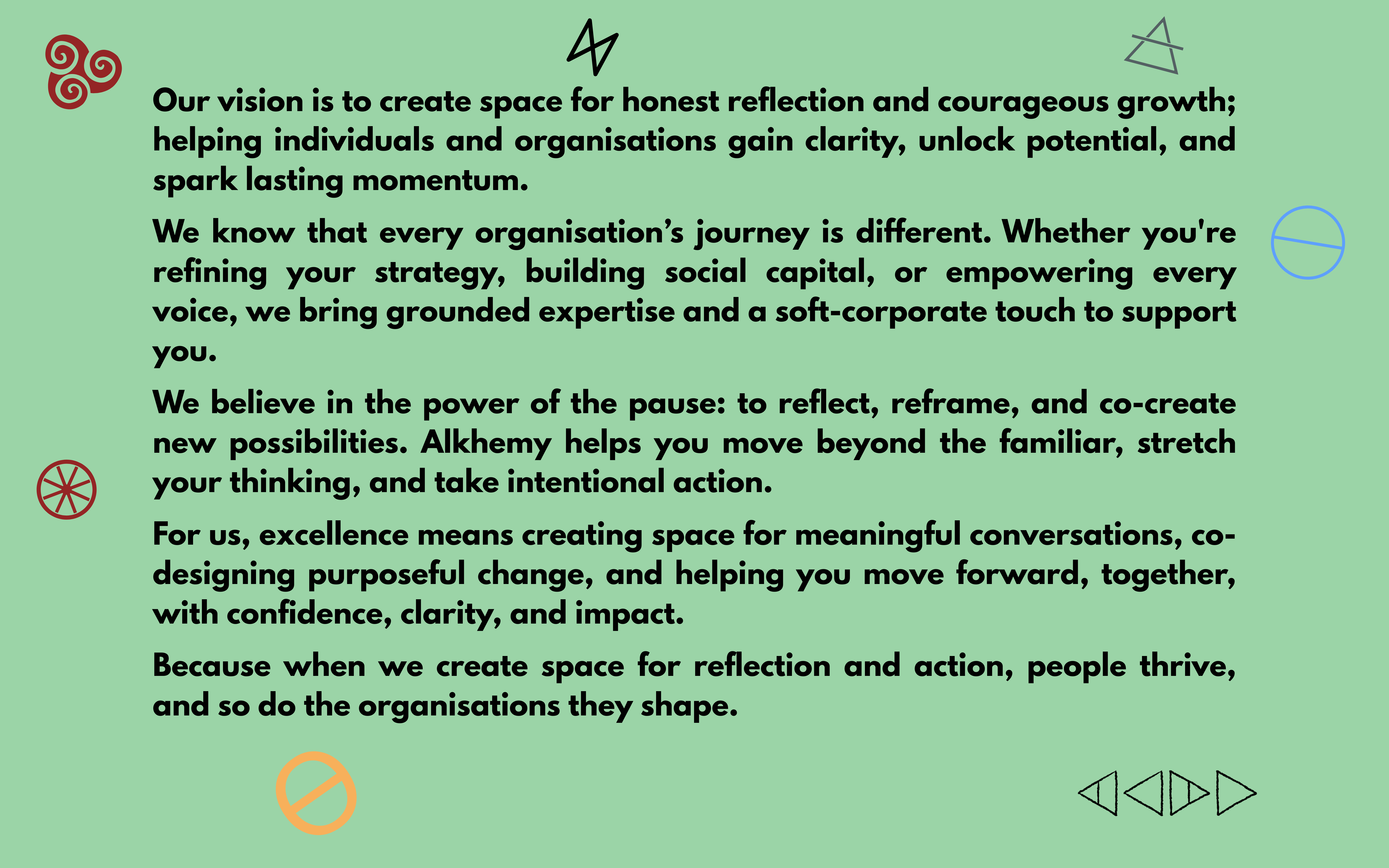 Our vision is to create space for honest reflection and courageous growth; helping individuals and organisations gain clarity, unlock potential, and spark lasting momentum.

We know that every organisation's journey is different. Whether you're refining your strategy, building social capital, or empowering every voice, we bring grounded expertise and a soft-corporate touch to support you.

We believe in the power of the pause: to reflect, reframe, and co-create new possibilities. Alkhemy helps you move beyond the familiar, stretch your thinking, and take intentional action.

For us, excellence means creating space for meaningful conversations, co-designing purposeful change, and helping you move forward, together, with confidence, clarity, and impact.

Because when we create space for reflection and action, people thrive, and so do the organisations they shape.